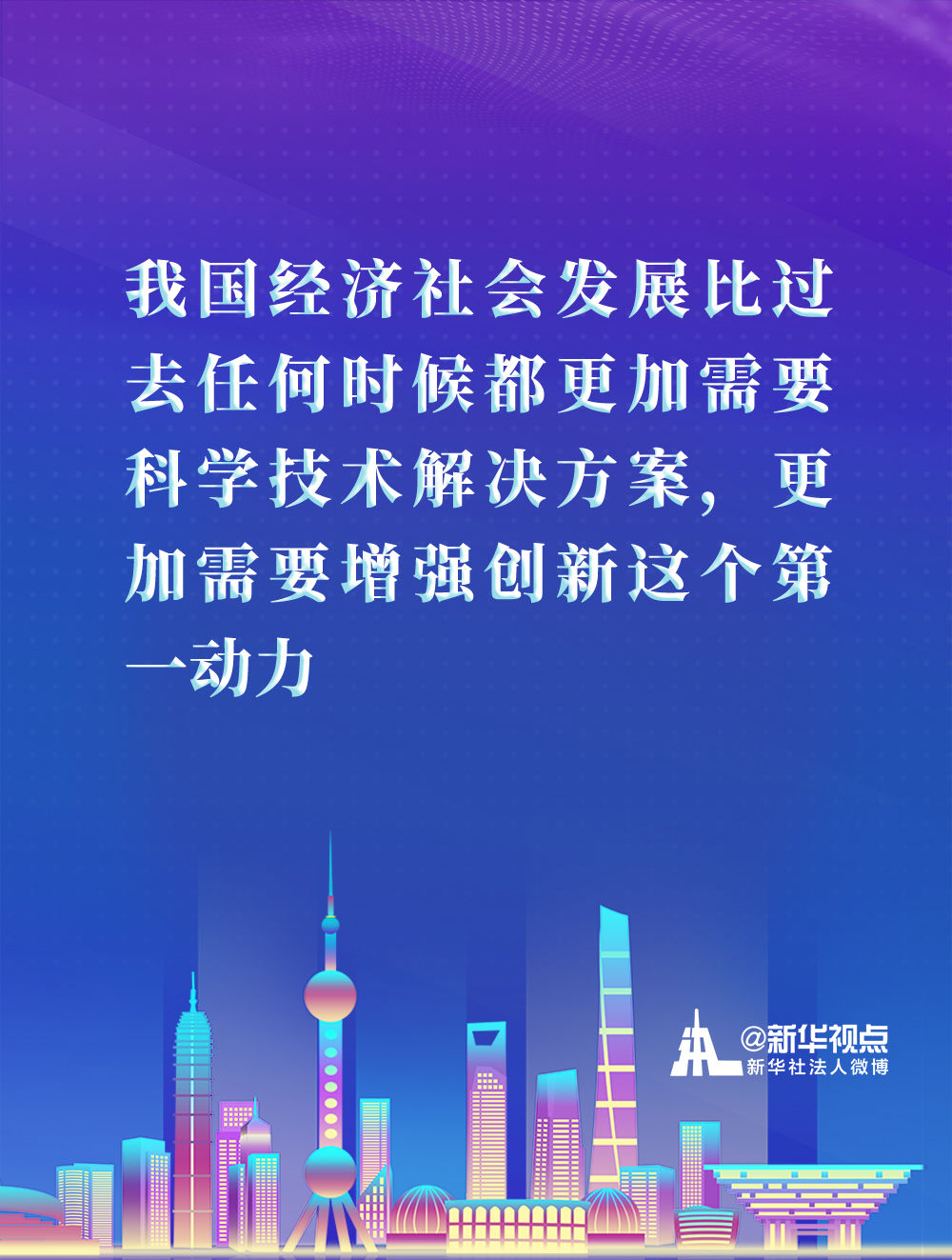 我国经济社会发展比过去任何时候都更加需要科学技术解决方案，更加需要增强创新这个第一动力

@新华视点
新华社法人微博